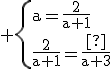 $+\begin{cases} a=\frac{2}{a+1} \\ \frac{2}{a+1}=\frac{[?]}{a+3} \end{cases}$